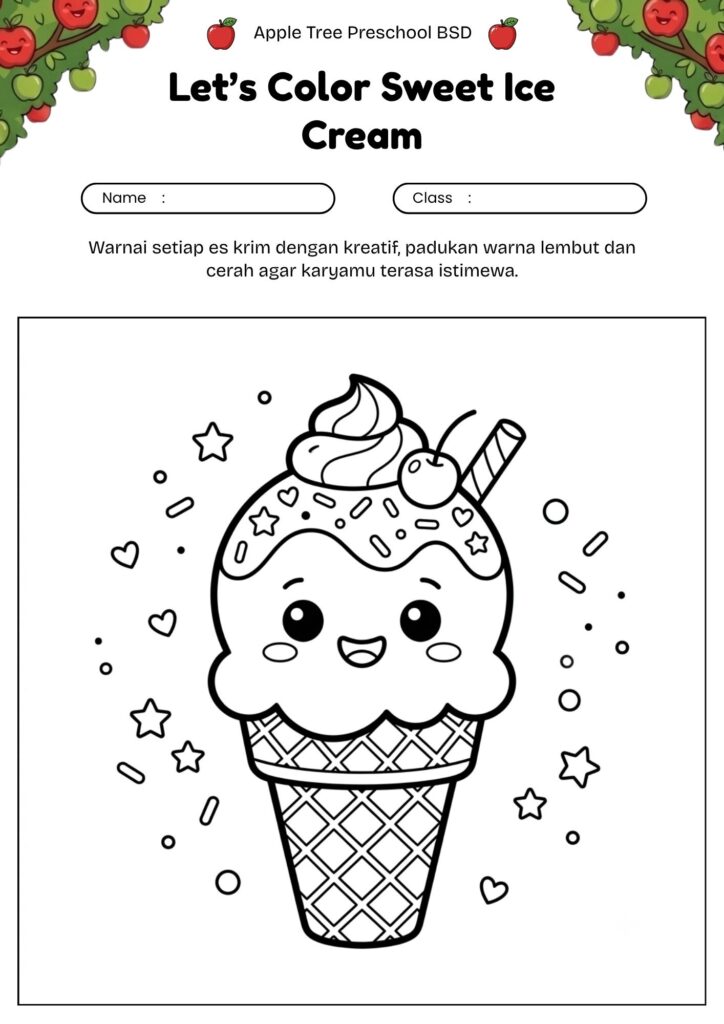 Apple Tree Preschool BSD

Let's Color Sweet Ice Cream

Name :

Class :

Warnai setiap es krim dengan kreatif, padukan warna lembut dan cerah agar karyamu terasa istimewa.